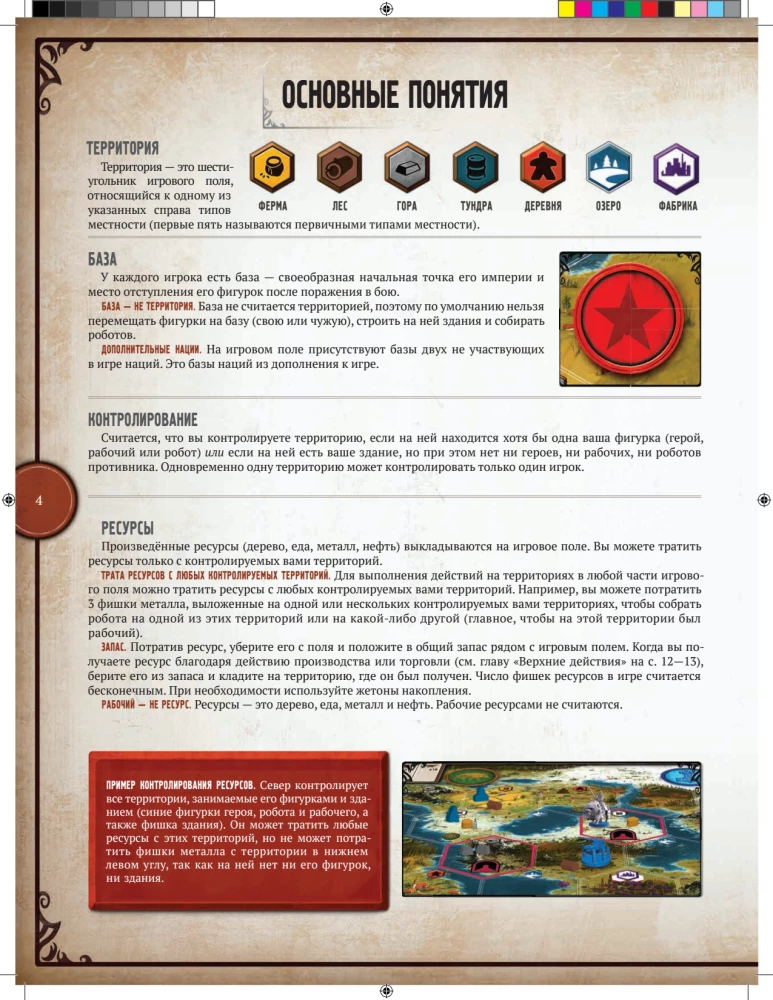 ОСНОВНЫЕ ПОНЯТИЯ

ТЕРРИТОРИЯ

Территория — это шестиугольник игрового поля, относящийся к одному из указанных справа типов местности (первые пять называются первичными типами местности).

ФЕРМА
ЛЕС
ГОРА
ТУНДРА
ДЕРЕВНЯ
ОЗЕРО
ФАБРИКА

БАЗА

У каждого игрока есть база — своеобразная начальная точка его империи и место отступления его фигурок после поражения в бою.

БАЗА — НЕ ТЕРРИТОРИЯ. База не считается территорией, поэтому по умолчанию нельзя перемещать фигурки на базу (свою или чужую), строить на ней здания и собирать роботов.

ДОПОЛНИТЕЛЬНЫЕ НАЦИИ. На игровом поле присутствуют базы двух не участвующих в игре наций. Это базы наций из дополнения к игре.

КОНТРОЛИРОВАНИЕ

Считается, что вы контролируете территорию, если на ней находится хотя бы одна ваша фигурка (герой, рабочий или робот) или если на ней есть ваше здание, но при этом нет ни героев, ни рабочих, ни роботов противника. Одновременно одну территорию может контролировать только один игрок.

4

РЕСУРСЫ

Произведённые ресурсы (дерево, еда, металл, нефть) выкладываются на игровое поле. Вы можете тратить ресурсы только с контролируемых вами территорий.

ТРАТА РЕСУРСОВ С ЛЮБЫХ КОНТРОЛИРУЕМЫХ ТЕРРИТОРИЙ. Для выполнения действий на территориях в любой части игрового поля можно тратить ресурсы с любых контролируемых вами территорий. Например, вы можете потратить 3 фишки металла, выложенные на одной или нескольких контролируемых вами территориях, чтобы собрать робота на одной из этих территорий или на какой-либо другой (главное, чтобы на этой территории был рабочий).

ЗАПАС. Потратив ресурс, уберите его с поля и положите в общий запас рядом с игровым полем. Когда вы получаете ресурс благодаря действию производства или торговли (см. главу «Верхние действия» на с. 12—13), берите его из запаса и кладите на территорию, где он был получен. Число фишек ресурсов в игре считается бесконечным. При необходимости используйте жетоны накопления.

РАБОЧИЙ — НЕ РЕСУРС. Ресурсы — это дерево, еда, металл и нефть. Рабочие ресурсами не считаются.

ПРИМЕР КОНТРОЛИРОВАНИЯ РЕСУРСОВ. Север контролирует все территории, занимаемые его фигурками и зданием (синие фигурки героя, робота и рабочего, а также фишка здания). Он может тратить любые ресурсы с этих территорий, но не может потратить фишки металла с территории в нижнем левом углу, так как на ней нет ни его фигурок, ни здания.